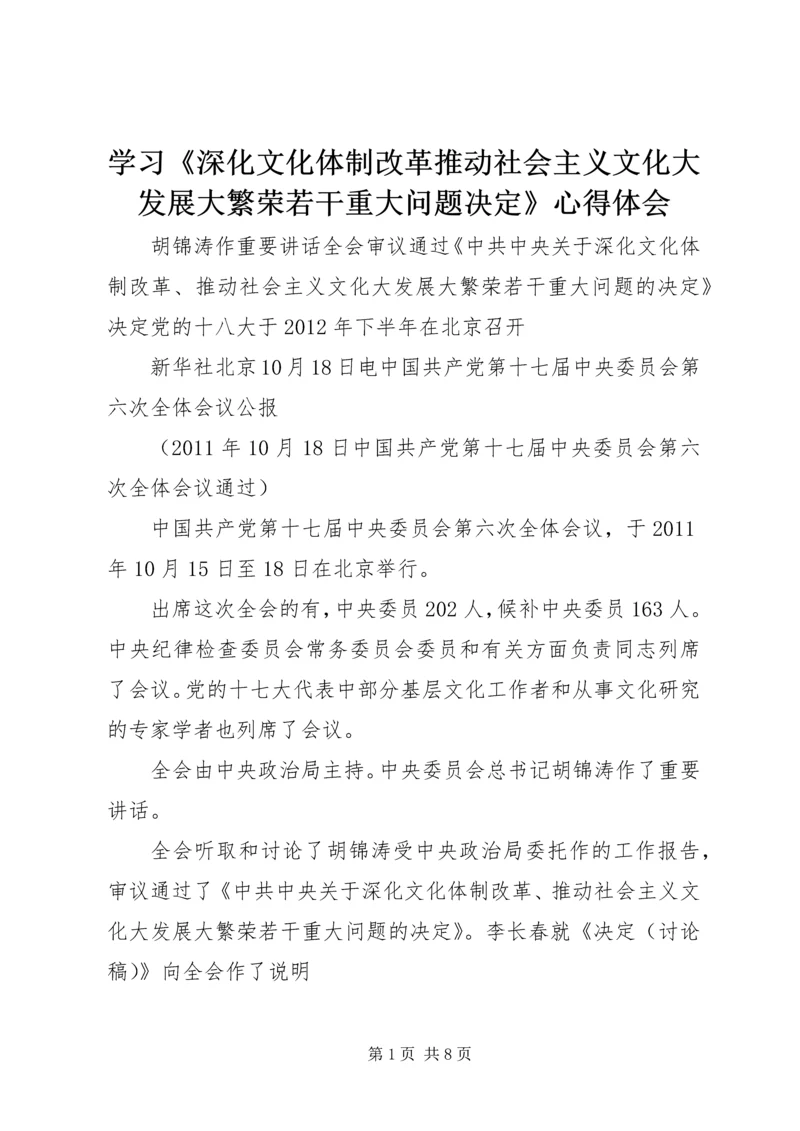 学习《深化文化体制改革推动社会主义文化大发展大繁荣若干重大问题决定》心得体会

胡锦涛作重要讲话全会审议通过《中共中央关于深化文化体制改革、推动社会主义文化大发展大繁荣若干重大问题的决定》决定党的十八大于2012年下半年在北京召开

新华社北京10月18日电中国共产党第十七届中央委员会第六次全体会议公报

（2011年10月18日中国共产党第十七届中央委员会第六次全体会议通过）

中国共产党第十七届中央委员会第六次全体会议，于2011年10月15日至18日在北京举行。

出席这次全会的有，中央委员202人，候补中央委员163人。中央纪律检查委员会常务委员会委员和有关方面负责同志列席了会议。党的十七大代表中部分基层文化工作者和从事文化研究的专家学者也列席了会议。

全会由中央政治局主持。中央委员会总书记胡锦涛作了重要讲话。

全会听取和讨论了胡锦涛受中央政治局委托作的工作报告，审议通过了《中共中央关于深化文化体制改革、推动社会主义文化大发展大繁荣若干重大问题的决定》。李长春就《决定（讨论稿)》向全会作了说明

第1页 共8页